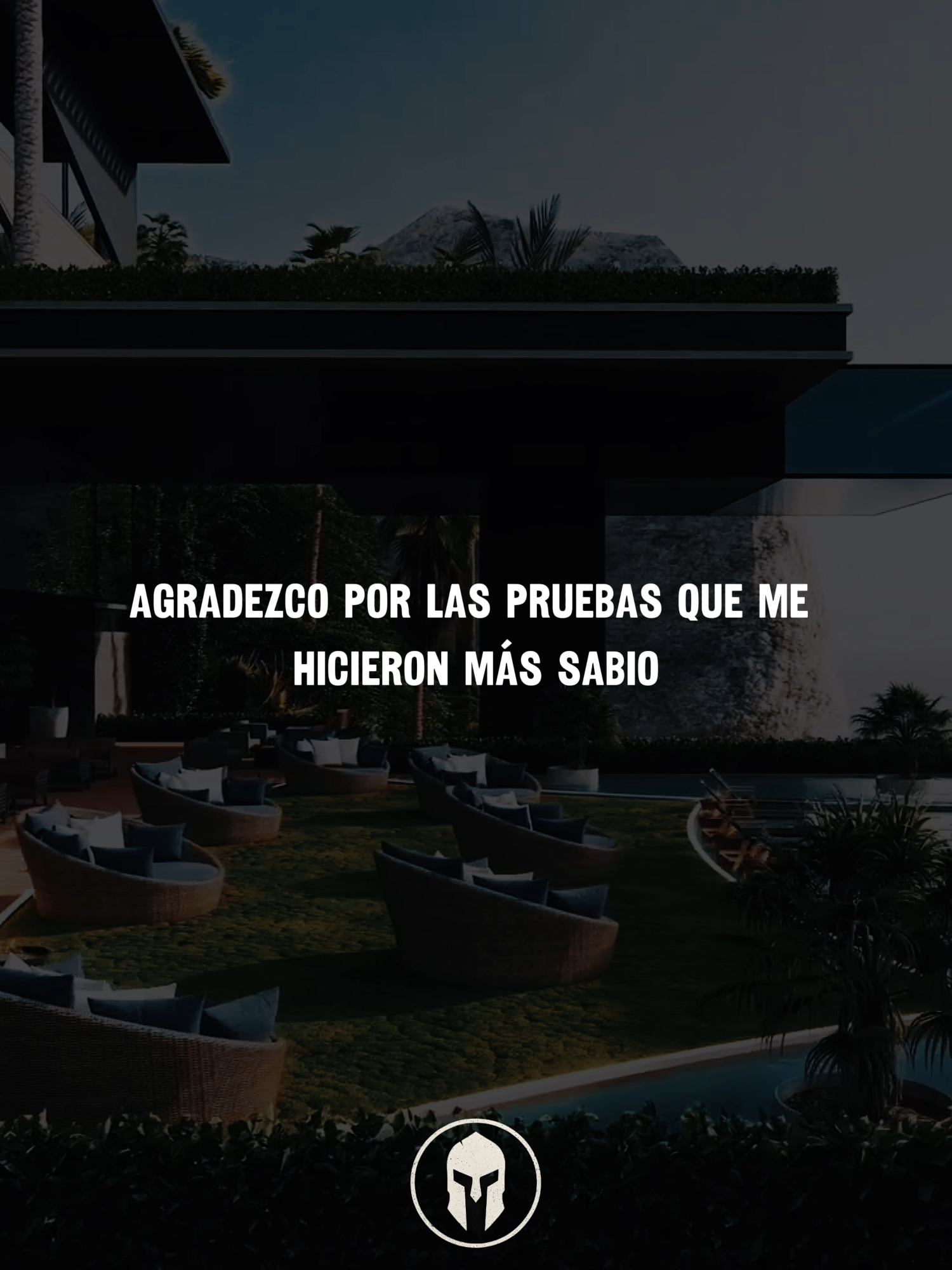 AGRADEZCO POR LAS PRUEBAS QUE ME HICIERON MÁS SABIO